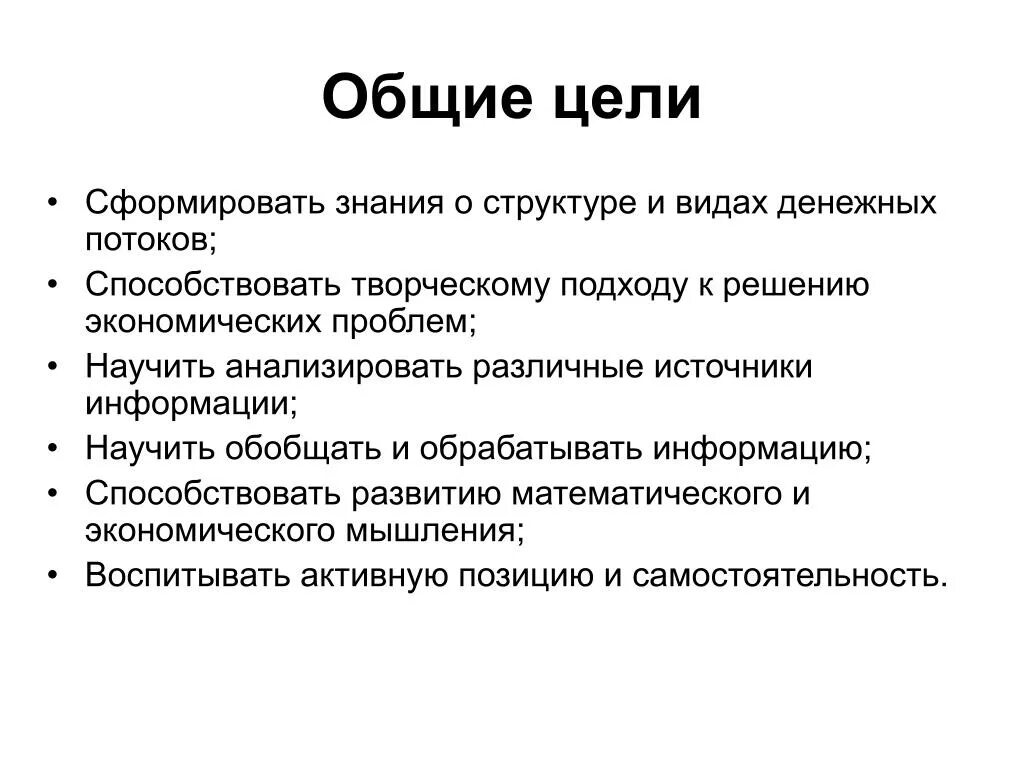 Общие цели

• Сформировать знания о структуре и видах денежных потоков;
• Способствовать творческому подходу к решению экономических проблем;
• Научить анализировать различные источники информации;
• Научить обобщать и обрабатывать информацию;
• Способствовать развитию математического и экономического мышления;
• Воспитывать активную позицию и самостоятельность.